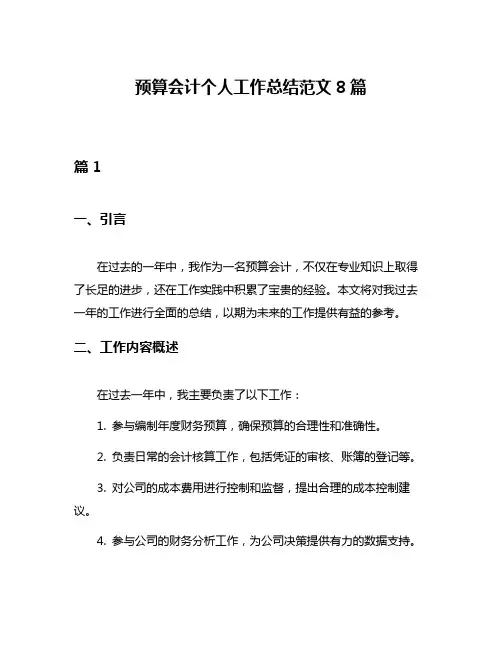 预算会计个人工作总结范文 8 篇

篇 1

一、引言

在过去的一年中，我作为一名预算会计，不仅在专业知识上取得了长足的进步，还在工作实践中积累了宝贵的经验。本文将对我过去一年的工作进行全面的总结，以期为未来的工作提供有益的参考。

二、工作内容概述

在过去一年中，我主要负责了以下工作：

1. 参与编制年度财务预算，确保预算的合理性和准确性。

2. 负责日常的会计核算工作，包括凭证的审核、账簿的登记等。

3. 对公司的成本费用进行控制和监督，提出合理的成本控制建议。

4. 参与公司的财务分析工作，为公司决策提供有力的数据支持。